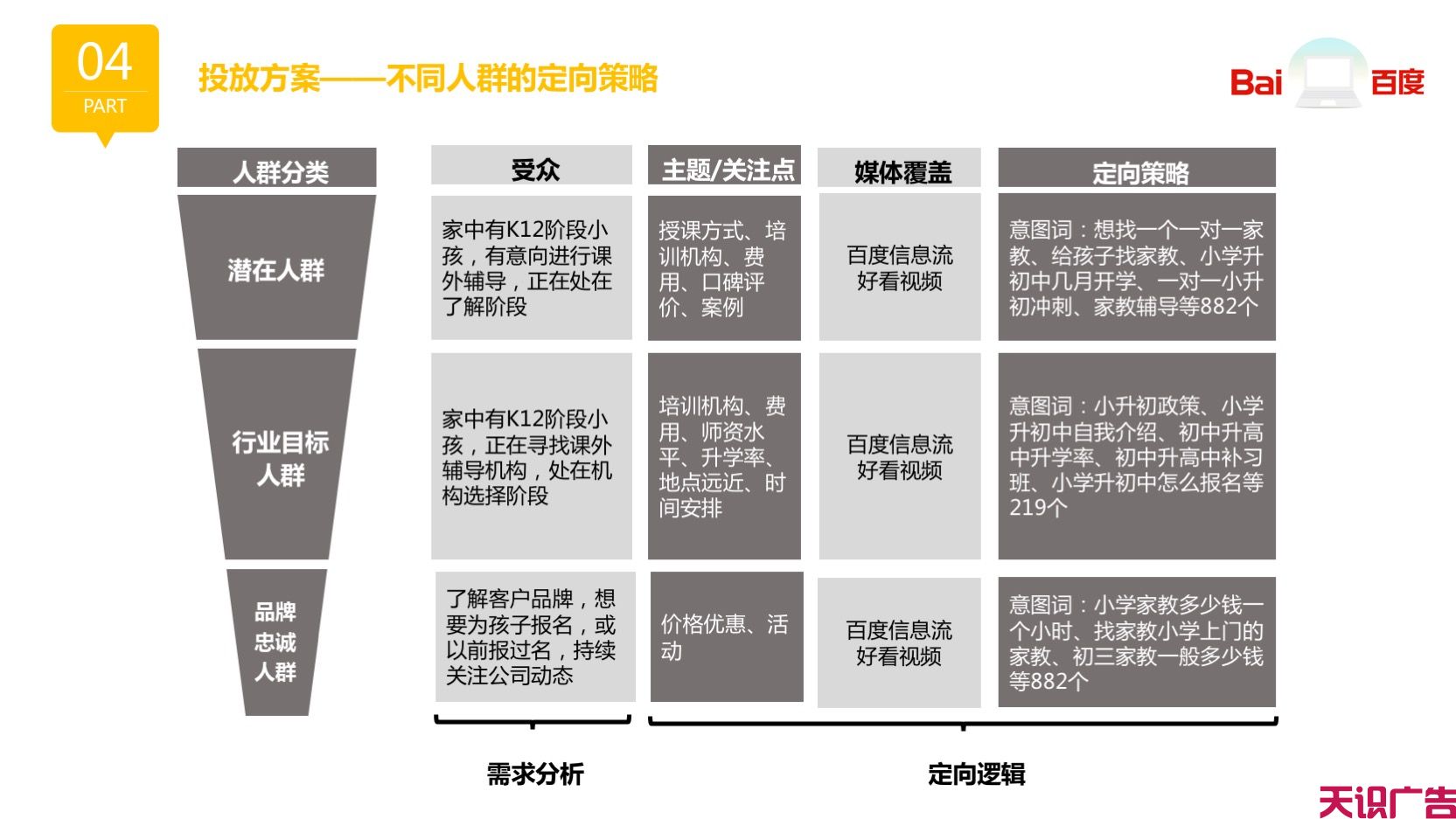 04
PART

投放方案——不同人群的定向策略

Bai 百度

| 人群分类 | 受众 | 主题/关注点 | 媒体覆盖 | 定向策略 |
|---|---|---|---|---|
| 潜在人群 | 家中有K12阶段小孩，有意向进行课外辅导，正在处在了解阶段 | 授课方式、培训机构、费用、口碑评价、案例 | 百度信息流 好看视频 | 意图词：想找一个一对一家教、给孩子找家教、小学升初中几月开学、一对一小升初冲刺、家教辅导等882个 |
| 行业目标人群 | 家中有K12阶段小孩，正在寻找课外辅导机构，处在机构选择阶段 | 培训机构、费用、师资水平、升学率、地点远近、时间安排 | 百度信息流 好看视频 | 意图词：小升初政策、小学升初中自我介绍、初中升高中升学率、初中升高中补习班、小学升初中怎么报名等219个 |
| 品牌忠诚人群 | 了解客户品牌，想要为孩子报名，或以前报过名，持续关注公司动态 | 价格优惠、活动 | 百度信息流 好看视频 | 意图词：小学家教多少钱一个小时、找家教小学上门的家教、初三家教一般多少钱等882个 |

需求分析

定向逻辑

天识广告